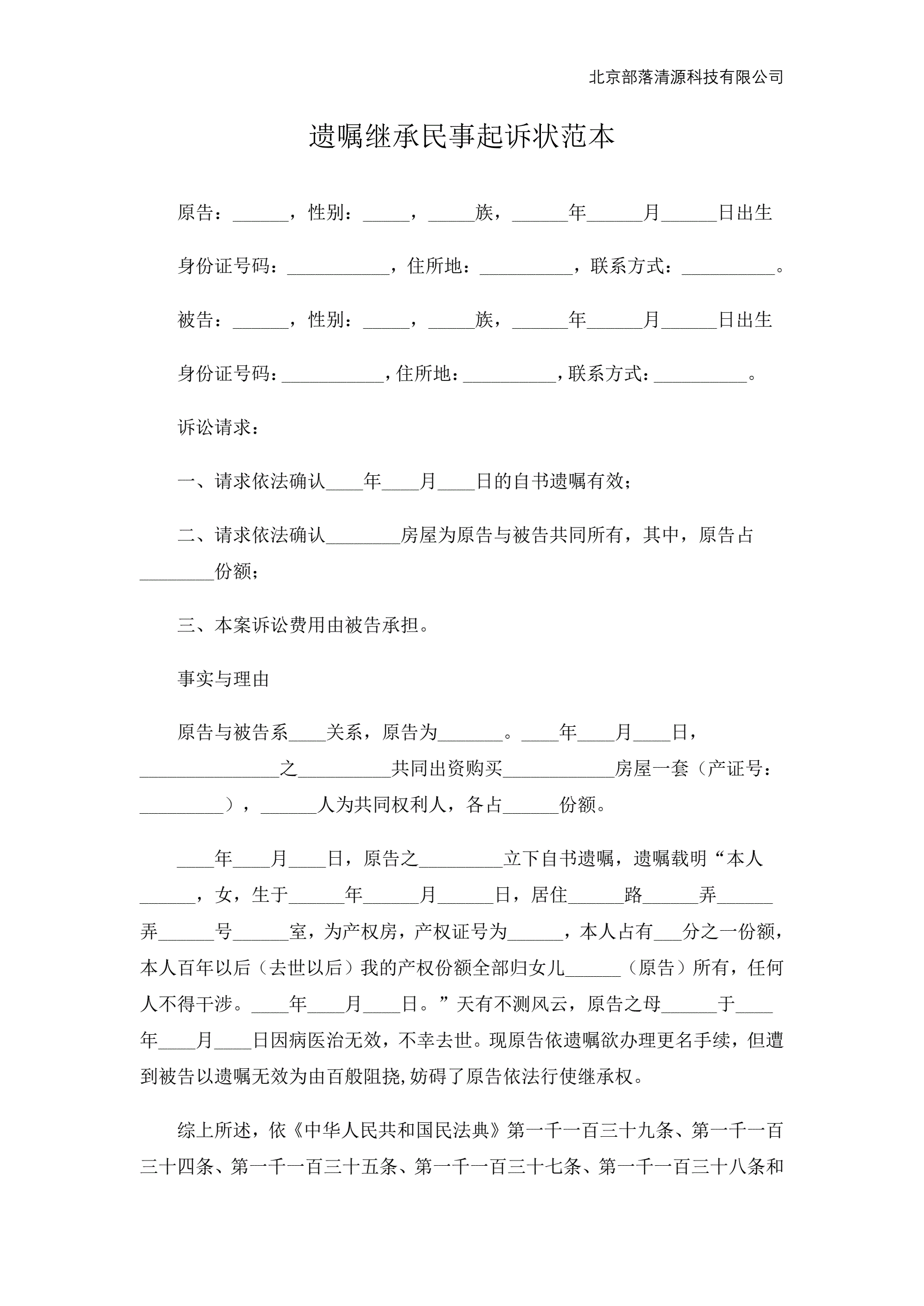 北京部落清源科技有限公司

遗嘱继承民事起诉状范本

原告：______，性别：_____，_____族，______年______月______日出生

身份证号码：___________，住所地：__________，联系方式：__________。

被告：______，性别：_____，_____族，______年______月______日出生

身份证号码：___________，住所地：__________，联系方式：__________。

诉讼请求：

一、请求依法确认____年____月____日的自书遗嘱有效；

二、请求依法确认________房屋为原告与被告共同所有，其中，原告占________份额；

三、本案诉讼费用由被告承担。

事实与理由

原告与被告系____关系，原告为_______。____年____月____日，_______________之__________共同出资购买____________房屋一套（产证号：_________），______人为共同权利人，各占______份额。

____年____月____日，原告之_________立下自书遗嘱，遗嘱载明“本人______，女，生于______年______月______日，居住______路______弄______弄______号______室，为产权房，产权证号为______，本人占有___分之一份额，本人百年以后（去世以后）我的产权份额全部归女儿______（原告）所有，任何人不得干涉。____年____月____日。”天有不测风云，原告之母______于____年____月____日因病医治无效，不幸去世。现原告依遗嘱欲办理更名手续，但遭到被告以遗嘱无效为由百般阻挠,妨碍了原告依法行使继承权。

综上所述，依《中华人民共和国民法典》第一千一百三十九条、第一千一百三十四条、第一千一百三十五条、第一千一百三十七条、第一千一百三十八条和